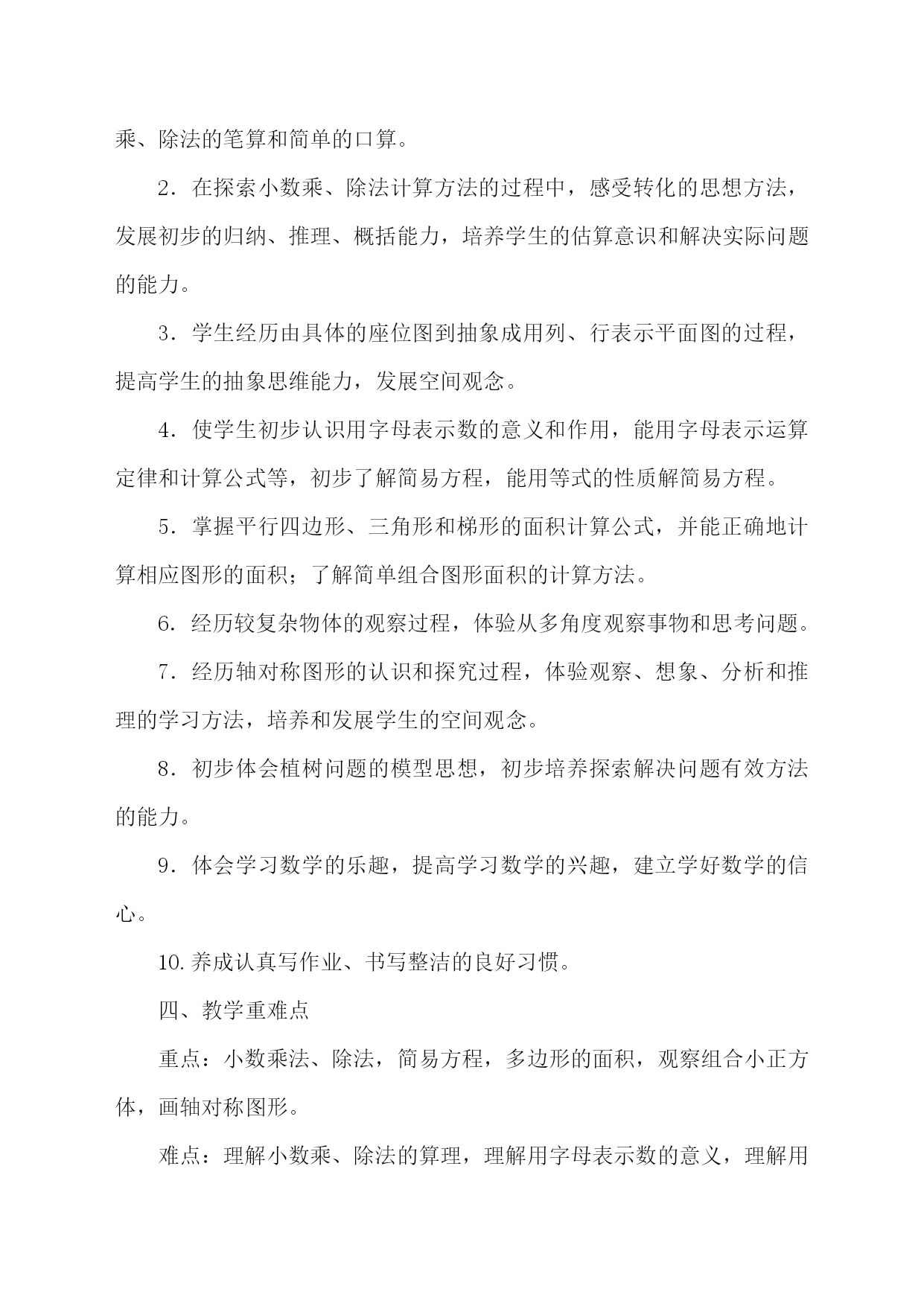 乘、除法的笔算和简单的口算。

2．在探索小数乘、除法计算方法的过程中，感受转化的思想方法，发展初步的归纳、推理、概括能力，培养学生的估算意识和解决实际问题的能力。

3．学生经历由具体的座位图到抽象成用列、行表示平面图的过程，提高学生的抽象思维能力，发展空间观念。

4．使学生初步认识用字母表示数的意义和作用，能用字母表示运算定律和计算公式等，初步了解简易方程，能用等式的性质解简易方程。

5．掌握平行四边形、三角形和梯形的面积计算公式，并能正确地计算相应图形的面积；了解简单组合图形面积的计算方法。

6．经历较复杂物体的观察过程，体验从多角度观察事物和思考问题。

7．经历轴对称图形的认识和探究过程，体验观察、想象、分析和推理的学习方法，培养和发展学生的空间观念。

8．初步体会植树问题的模型思想，初步培养探索解决问题有效方法的能力。

9．体会学习数学的乐趣，提高学习数学的兴趣，建立学好数学的信心。

10.养成认真写作业、书写整洁的良好习惯。

四、教学重难点

重点：小数乘法、除法，简易方程，多边形的面积，观察组合小正方体，画轴对称图形。

难点：理解小数乘、除法的算理，理解用字母表示数的意义，理解用